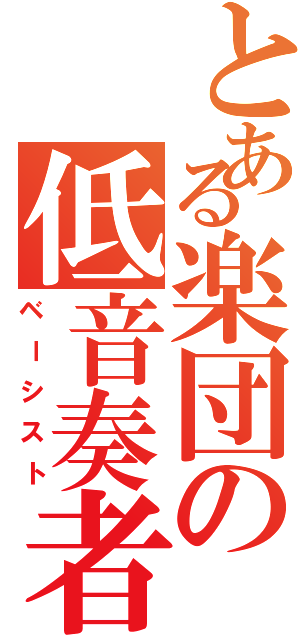 とある楽団の低音奏者

ベーシスト